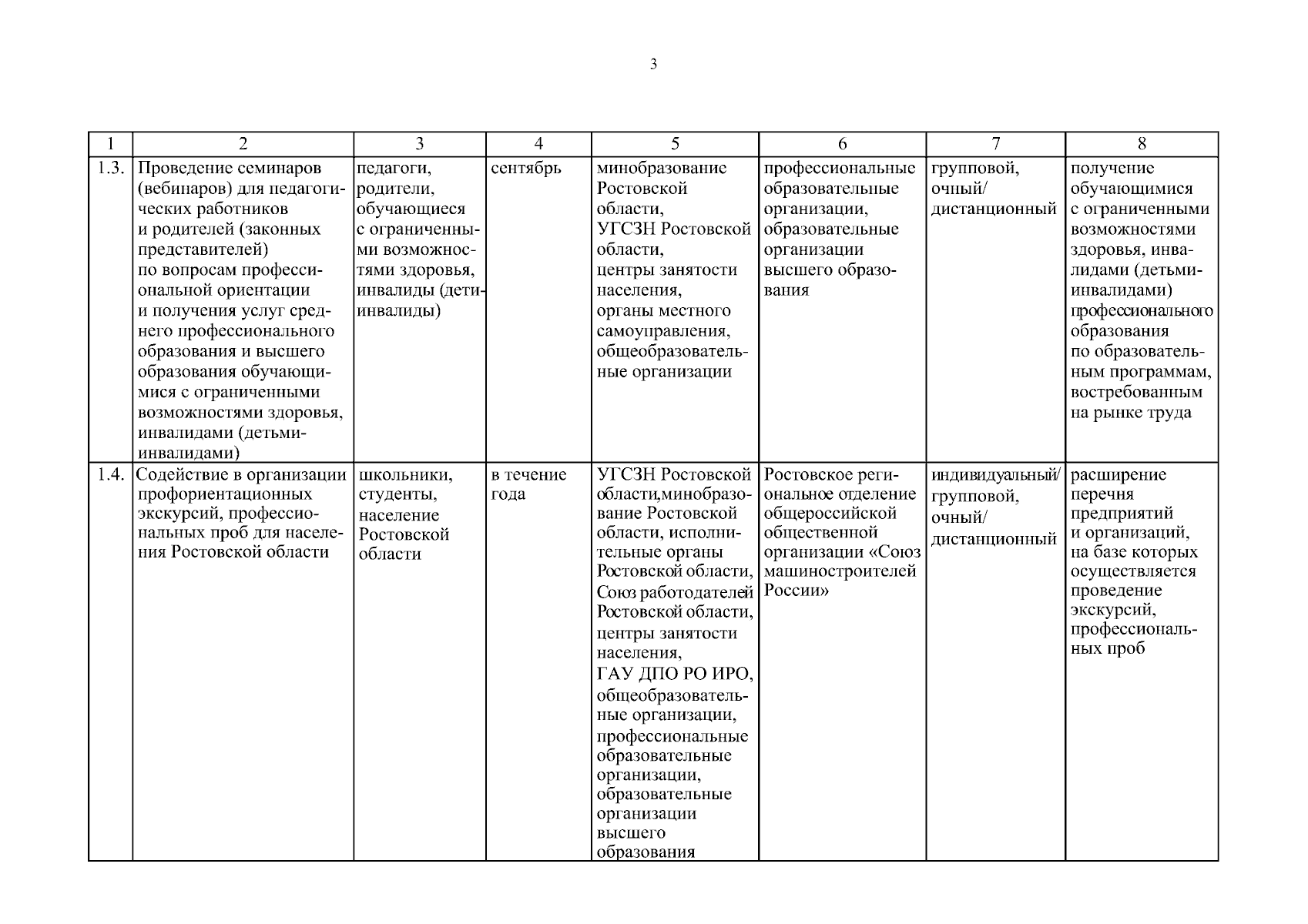 3

| 1 | 2 | 3 | 4 | 5 | 6 | 7 | 8 |
|---|---|---|---|---|---|---|---|
| 1.3. | Проведение семинаров (вебинаров) для педагогических работников и родителей (законных представителей) по вопросам профессиональной ориентации и получения услуг среднего профессионального образования и высшего образования обучающимися с ограниченными возможностями здоровья, инвалидами (детьми-инвалидами) | педагоги, родители, обучающиеся с ограниченными возможностями здоровья, инвалиды (дети-инвалиды) | сентябрь | минобразование Ростовской области, УГСЗН Ростовской области, центры занятости населения, органы местного самоуправления, общеобразовательные организации | профессиональные образовательные организации, образовательные организации высшего образования | групповой, очный/ дистанционный | получение обучающимися с ограниченными возможностями здоровья, инвалидами (детьми-инвалидами) профессионального образования по образовательным программам, востребованным на рынке труда |
| 1.4. | Содействие в организации профориентационных экскурсий, профессиональных проб для населения Ростовской области | школьники, студенты, население Ростовской области | в течение года | УГСЗН Ростовской области,минобразование Ростовской области, исполнительные органы Ростовской области, Союз работодателей Ростовской области, центры занятости населения, ГАУ ДПО РО ИРО, общеобразовательные организации, профессиональные образовательные организации, образовательные организации высшего образования | Ростовское региональное отделение общероссийской общественной организации «Союз машиностроителей России» | индивидуальный/ групповой, очный/ дистанционный | расширение перечня предприятий и организаций, на базе которых осуществляется проведение экскурсий, профессиональных проб |